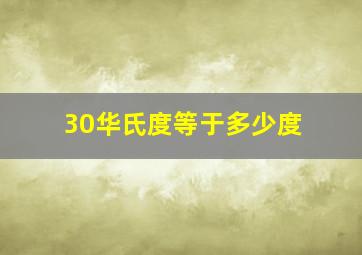 30华氏度等于多少度